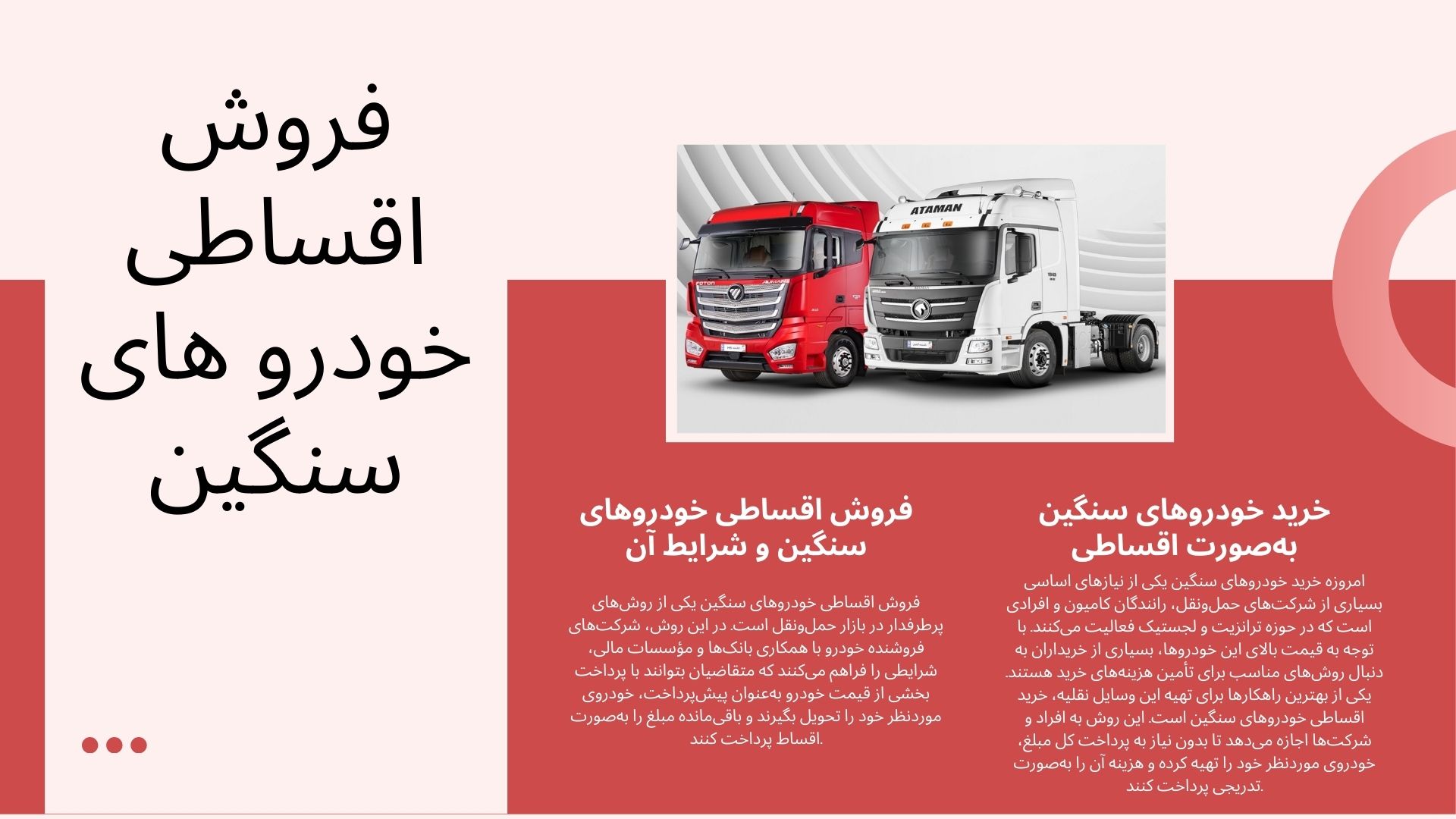 فروش اقساطی خودرو های سنگین

ATAMAN

FOTON

خرید خودروهای سنگین به‌صورت اقساطی

امروزه خرید خودروهای سنگین یکی از نیازهای اساسی بسیاری از شرکت‌های حمل‌ونقل، رانندگان کامیون و افرادی است که در حوزه ترانزیت و لجستیک فعالیت می‌کنند. با توجه به قیمت بالای این خودروها، بسیاری از خریداران به دنبال روش‌های مناسب برای تأمین هزینه‌های خرید هستند. یکی از بهترین راهکارها برای تهیه این وسایل نقلیه، خرید اقساطی خودروهای سنگین است. این روش به افراد و شرکت‌ها اجازه می‌دهد تا بدون نیاز به پرداخت کل مبلغ، خودروی موردنظر خود را تهیه کرده و هزینه آن را به‌صورت تدریجی پرداخت کنند.

فروش اقساطی خودروهای سنگین و شرایط آن

فروش اقساطی خودروهای سنگین یکی از روش‌های پرطرفدار در بازار حمل‌ونقل است. در این روش، شرکت‌های فروشنده خودرو با همکاری بانک‌ها و مؤسسات مالی، شرایطی را فراهم می‌کنند که متقاضیان بتوانند با پرداخت بخشی از قیمت خودرو به‌عنوان پیش‌پرداخت، خودروی موردنظر خود را تحویل بگیرند و باقی‌مانده مبلغ را به‌صورت اقساط پرداخت کنند.